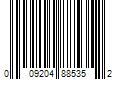 0 09204 88535 2